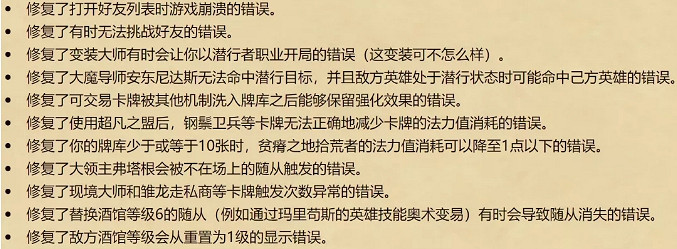 - 修复了打开好友列表时游戏崩溃的错误。
- 修复了有时无法挑战好友的错误。
- 修复了变装大师有时会让你以潜行者职业开局的错误（这变装可不怎么样）。
- 修复了大魔导师安东尼达斯无法命中潜行目标，并且敌方英雄处于潜行状态时可能命中己方英雄的错误。
- 修复了可交易卡牌被其他机制洗入牌库之后能够保留强化效果的错误。
- 修复了使用超凡之盟后，钢鬃卫兵等卡牌无法正确地减少卡牌的法力值消耗的错误。
- 修复了你的牌库少于或等于10张时，贫瘠之地拾荒者的法力值消耗可以降至1点以下的错误。
- 修复了大领主弗塔根会被不在场上的随从触发的错误。
- 修复了现境大师和雏龙走私商等卡牌触发次数异常的错误。
- 修复了替换酒馆等级6的随从（例如通过玛里苟斯的英雄技能奥术变易）有时会导致随从消失的错误。
- 修复了敌方酒馆等级会从重置为1级的显示错误。